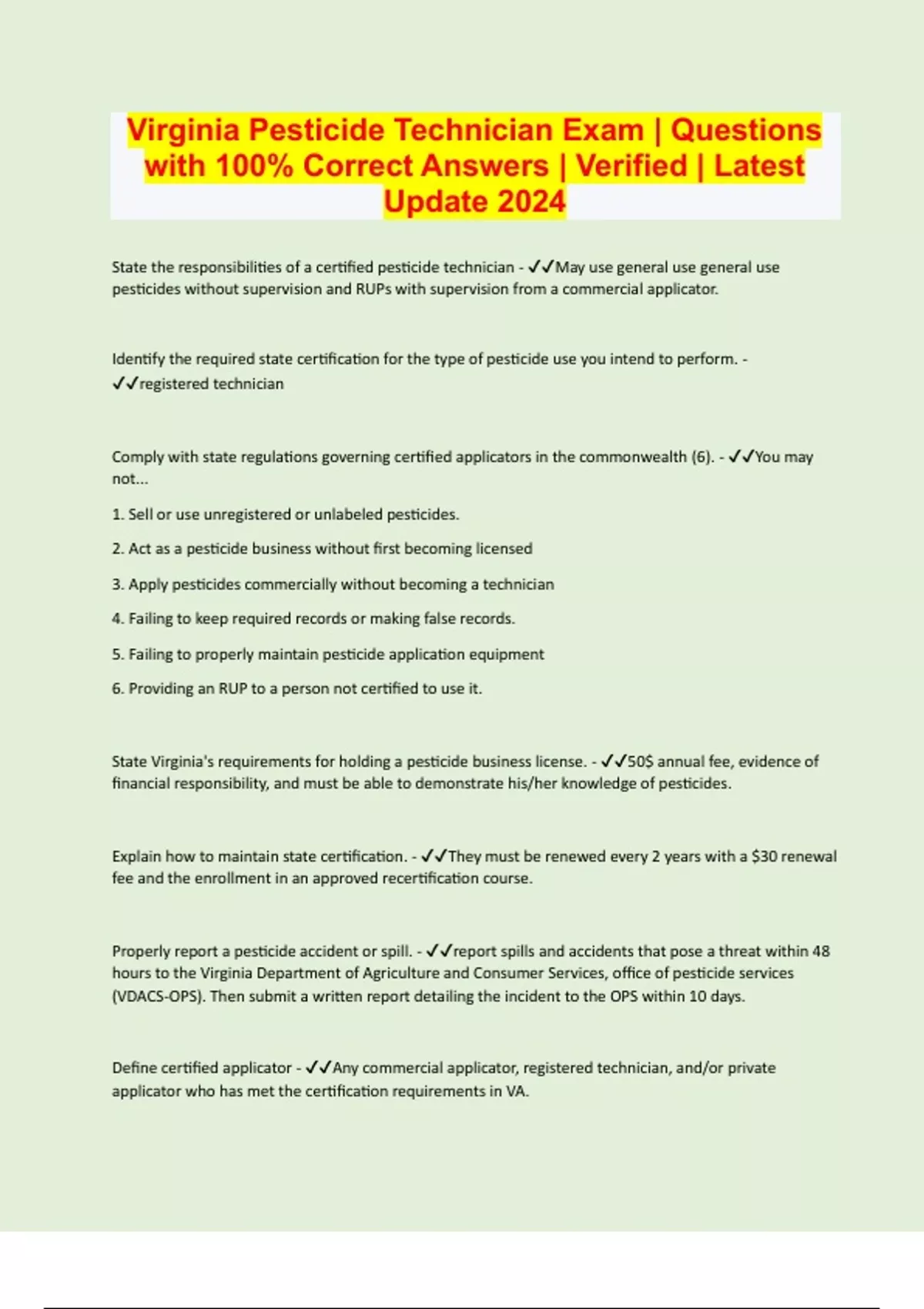 Virginia Pesticide Technician Exam | Questions with 100% Correct Answers | Verified | Latest Update 2024

State the responsibilities of a certified pesticide technician - ✓✓May use general use general use pesticides without supervision and RUPs with supervision from a commercial applicator.

Identify the required state certification for the type of pesticide use you intend to perform. - ✓✓registered technician

Comply with state regulations governing certified applicators in the commonwealth (6). - ✓✓You may not...

1. Sell or use unregistered or unlabeled pesticides.

2. Act as a pesticide business without first becoming licensed

3. Apply pesticides commercially without becoming a technician

4. Failing to keep required records or making false records.

5. Failing to properly maintain pesticide application equipment

6. Providing an RUP to a person not certified to use it.

State Virginia's requirements for holding a pesticide business license. - ✓✓50$ annual fee, evidence of financial responsibility, and must be able to demonstrate his/her knowledge of pesticides.

Explain how to maintain state certification. - ✓✓They must be renewed every 2 years with a $30 renewal fee and the enrollment in an approved recertification course.

Properly report a pesticide accident or spill. - ✓✓report spills and accidents that pose a threat within 48 hours to the Virginia Department of Agriculture and Consumer Services, office of pesticide services (VDACS-OPS). Then submit a written report detailing the incident to the OPS within 10 days.

Define certified applicator - ✓✓Any commercial applicator, registered technician, and/or private applicator who has met the certification requirements in VA.